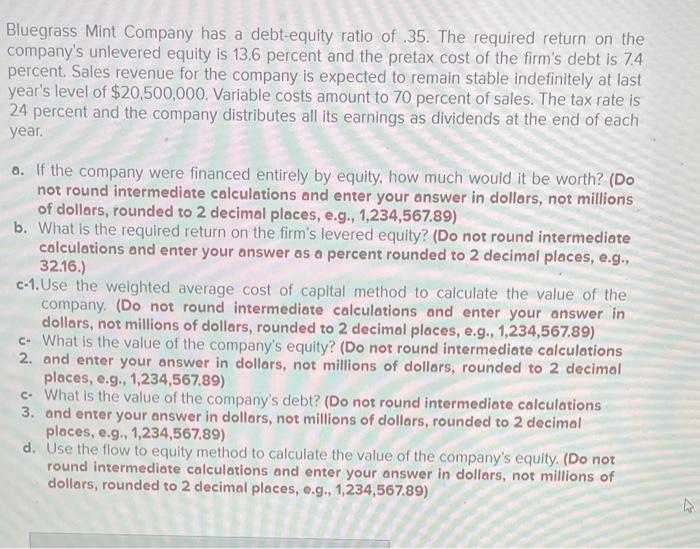 Bluegrass Mint Company has a debt-equity ratio of .35. The required return on the company's unlevered equity is 13.6 percent and the pretax cost of the firm's debt is 7.4 percent. Sales revenue for the company is expected to remain stable indefinitely at last year's level of $20,500,000. Variable costs amount to 70 percent of sales. The tax rate is 24 percent and the company distributes all its earnings as dividends at the end of each year.

a. If the company were financed entirely by equity, how much would it be worth? (Do not round intermediate calculations and enter your answer in dollars, not millions of dollars, rounded to 2 decimal places, e.g., 1,234,567.89)

b. What is the required return on the firm's levered equity? (Do not round intermediate calculations and enter your answer as a percent rounded to 2 decimal places, e.g., 32.16.)

c-1. Use the weighted average cost of capital method to calculate the value of the company. (Do not round intermediate calculations and enter your answer in dollars, not millions of dollars, rounded to 2 decimal places, e.g., 1,234,567.89)

c-2. What is the value of the company's equity? (Do not round intermediate calculations and enter your answer in dollars, not millions of dollars, rounded to 2 decimal places, e.g., 1,234,567.89)

c-3. What is the value of the company's debt? (Do not round intermediate calculations and enter your answer in dollars, not millions of dollars, rounded to 2 decimal places, e.g., 1,234,567.89)

d. Use the flow to equity method to calculate the value of the company's equity. (Do not round intermediate calculations and enter your answer in dollars, not millions of dollars, rounded to 2 decimal places, e.g., 1,234,567.89)